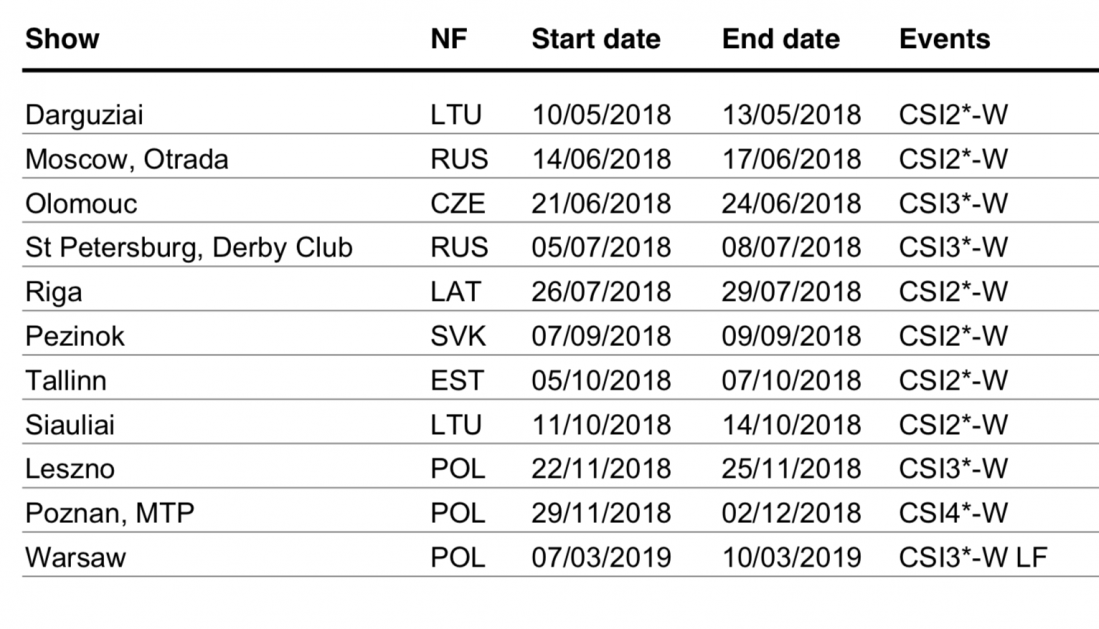 | Show | NF | Start date | End date | Events |
|---|---|---|---|---|
| Darguziai | LTU | 10/05/2018 | 13/05/2018 | CSI2*-W |
| Moscow, Otrada | RUS | 14/06/2018 | 17/06/2018 | CSI2*-W |
| Olomouc | CZE | 21/06/2018 | 24/06/2018 | CSI3*-W |
| St Petersburg, Derby Club | RUS | 05/07/2018 | 08/07/2018 | CSI3*-W |
| Riga | LAT | 26/07/2018 | 29/07/2018 | CSI2*-W |
| Pezinok | SVK | 07/09/2018 | 09/09/2018 | CSI2*-W |
| Tallinn | EST | 05/10/2018 | 07/10/2018 | CSI2*-W |
| Siauliai | LTU | 11/10/2018 | 14/10/2018 | CSI2*-W |
| Leszno | POL | 22/11/2018 | 25/11/2018 | CSI3*-W |
| Poznan, MTP | POL | 29/11/2018 | 02/12/2018 | CSI4*-W |
| Warsaw | POL | 07/03/2019 | 10/03/2019 | CSI3*-W LF |